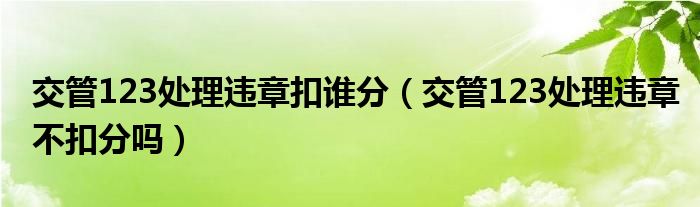 交管123处理违章扣谁分（交管123处理违章不扣分吗）